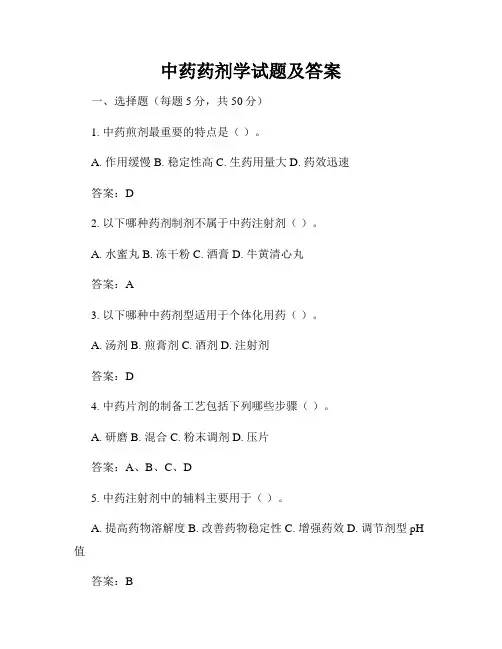 中药药剂学试题及答案

一、选择题（每题 5 分，共 50 分）

1. 中药煎剂最重要的特点是（ ）。

A. 作用缓慢 B. 稳定性高 C. 生药用量大 D. 药效迅速

答案：D

2. 以下哪种药剂制剂不属于中药注射剂（ ）。

A. 水蜜丸 B. 冻干粉 C. 酒膏 D. 牛黄清心丸

答案：A

3. 以下哪种中药剂型适用于个体化用药（ ）。

A. 汤剂 B. 煎膏剂 C. 酒剂 D. 注射剂

答案：D

4. 中药片剂的制备工艺包括下列哪些步骤（ ）。

A. 研磨 B. 混合 C. 粉末调剂 D. 压片

答案：A、B、C、D

5. 中药注射剂中的辅料主要用于（ ）。

A. 提高药物溶解度 B. 改善药物稳定性 C. 增强药效 D. 调节剂型 pH 值

答案：B